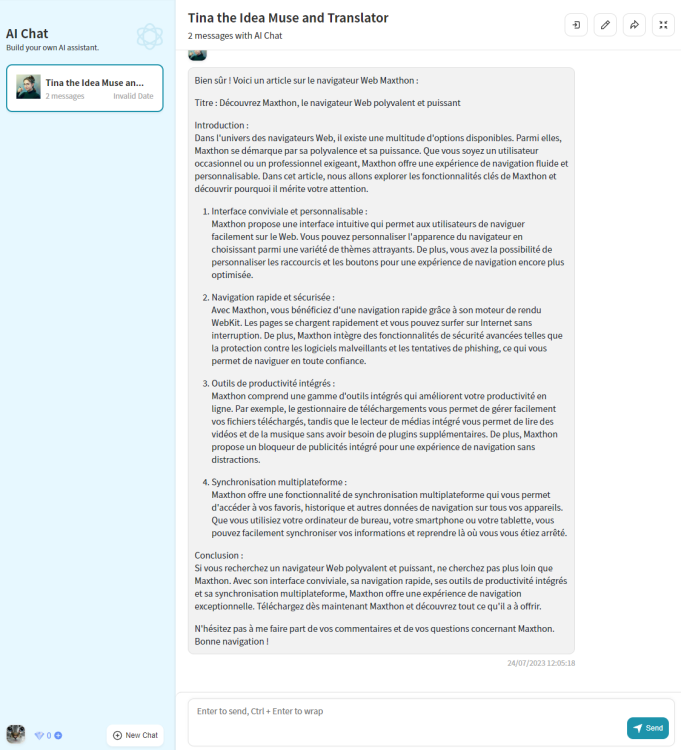 AI Chat
Build your own AI assistant.

Tina the Idea Muse an...
2 messages
Invalid Date

0

New Chat

Tina the Idea Muse and Translator
2 messages with AI Chat

Bien sûr ! Voici un article sur le navigateur Web Maxthon :

Titre : Découvrez Maxthon, le navigateur Web polyvalent et puissant

Introduction :
Dans l'univers des navigateurs Web, il existe une multitude d'options disponibles. Parmi elles, Maxthon se démarque par sa polyvalence et sa puissance. Que vous soyez un utilisateur occasionnel ou un professionnel exigeant, Maxthon offre une expérience de navigation fluide et personnalisable. Dans cet article, nous allons explorer les fonctionnalités clés de Maxthon et découvrir pourquoi il mérite votre attention.

1. Interface conviviale et personnalisable :
Maxthon propose une interface intuitive qui permet aux utilisateurs de naviguer facilement sur le Web. Vous pouvez personnaliser l'apparence du navigateur en choisissant parmi une variété de thèmes attrayants. De plus, vous avez la possibilité de personnaliser les raccourcis et les boutons pour une expérience de navigation encore plus optimisée.

2. Navigation rapide et sécurisée :
Avec Maxthon, vous bénéficiez d'une navigation rapide grâce à son moteur de rendu WebKit. Les pages se chargent rapidement et vous pouvez surfer sur Internet sans interruption. De plus, Maxthon intègre des fonctionnalités de sécurité avancées telles que la protection contre les logiciels malveillants et les tentatives de phishing, ce qui vous permet de naviguer en toute confiance.

3. Outils de productivité intégrés :
Maxthon comprend une gamme d'outils intégrés qui améliorent votre productivité en ligne. Par exemple, le gestionnaire de téléchargements vous permet de gérer facilement vos fichiers téléchargés, tandis que le lecteur de médias intégré vous permet de lire des vidéos et de la musique sans avoir besoin de plugins supplémentaires. De plus, Maxthon propose un bloqueur de publicités intégré pour une expérience de navigation sans distractions.

4. Synchronisation multiplateforme :
Maxthon offre une fonctionnalité de synchronisation multiplateforme qui vous permet d'accéder à vos favoris, historique et autres données de navigation sur tous vos appareils. Que vous utilisiez votre ordinateur de bureau, votre smartphone ou votre tablette, vous pouvez facilement synchroniser vos informations et reprendre là où vous vous étiez arrêté.

Conclusion :
Si vous recherchez un navigateur Web polyvalent et puissant, ne cherchez pas plus loin que Maxthon. Avec son interface conviviale, sa navigation rapide, ses outils de productivité intégrés et sa synchronisation multiplateforme, Maxthon offre une expérience de navigation exceptionnelle. Téléchargez dès maintenant Maxthon et découvrez tout ce qu'il a à offrir.

N'hésitez pas à me faire part de vos commentaires et de vos questions concernant Maxthon. Bonne navigation !

24/07/2023 12:05:18

Enter to send, Ctrl + Enter to wrap

Send